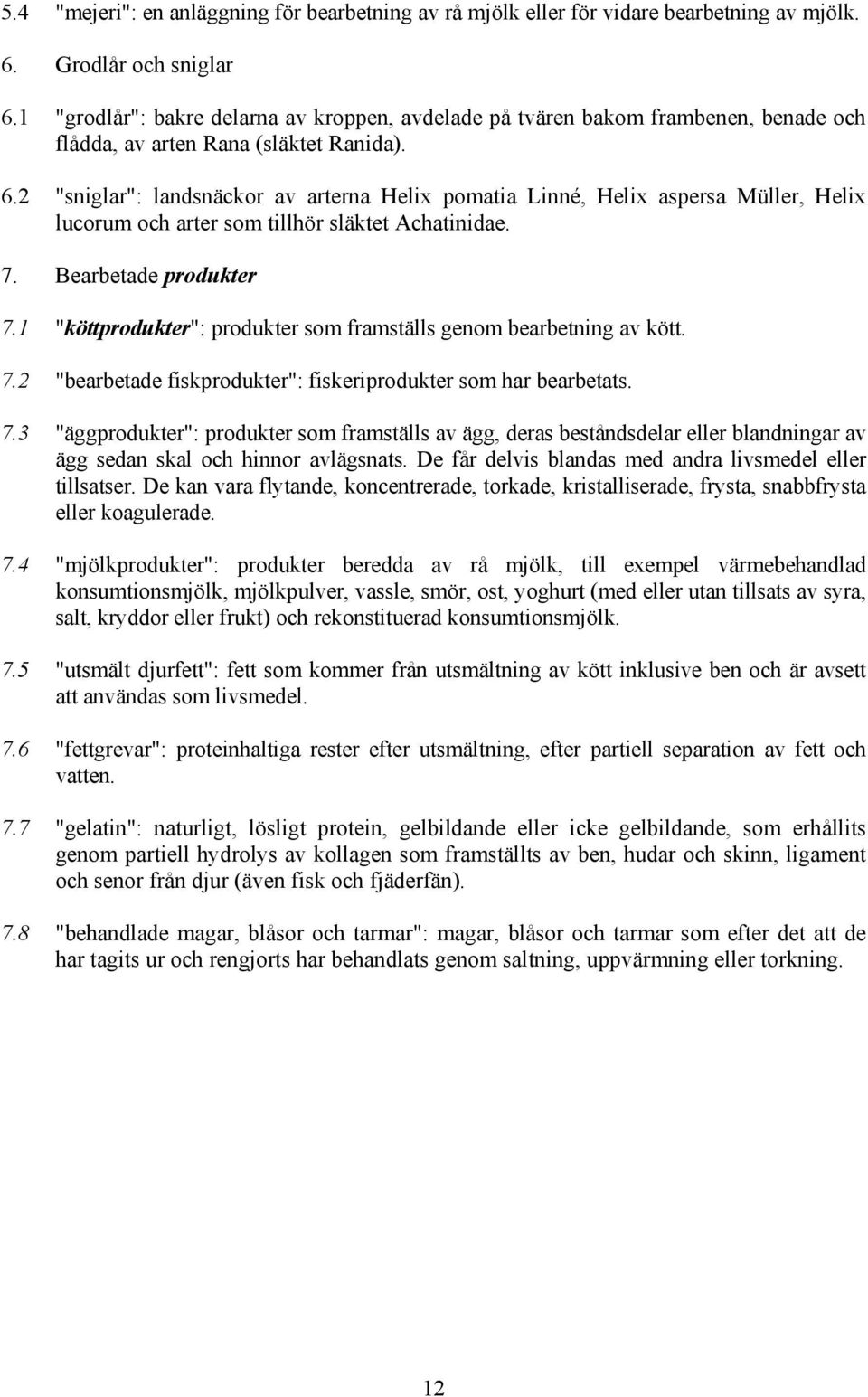 5.4 "mejeri": en anläggning för bearbetning av rå mjölk eller för vidare bearbetning av mjölk.

6. Grodlår och sniglar

6.1 "grodlår": bakre delarna av kroppen, avdelade på tvären bakom frambenen, benade och flådda, av arten Rana (släktet Ranida).

6.2 "sniglar": landsnäckor av arterna Helix pomatia Linné, Helix aspersa Müller, Helix lucorum och arter som tillhör släktet Achatinidae.

7. Bearbetade produkter

7.1 "köttprodukter": produkter som framställs genom bearbetning av kött.

7.2 "bearbetade fiskprodukter": fiskeriprodukter som har bearbetats.

7.3 "äggprodukter": produkter som framställs av ägg, deras beståndsdelar eller blandningar av ägg sedan skal och hinnor avlägsnats. De får delvis blandas med andra livsmedel eller tillsatser. De kan vara flytande, koncentrerade, torkade, kristalliserade, frysta, snabbfrysta eller koagulerade.

7.4 "mjölkprodukter": produkter beredda av rå mjölk, till exempel värmebehandlad konsumtionsmjölk, mjölkpulver, vassle, smör, ost, yoghurt (med eller utan tillsats av syra, salt, kryddor eller frukt) och rekonstituerad konsumtionsmjölk.

7.5 "utsmält djurfett": fett som kommer från utsmältning av kött inklusive ben och är avsett att användas som livsmedel.

7.6 "fettgrevar": proteinhaltiga rester efter utsmältning, efter partiell separation av fett och vatten.

7.7 "gelatin": naturligt, lösligt protein, gelbildande eller icke gelbildande, som erhållits genom partiell hydrolys av kollagen som framställts av ben, hudar och skinn, ligament och senor från djur (även fisk och fjäderfän).

7.8 "behandlade magar, blåsor och tarmar": magar, blåsor och tarmar som efter det att de har tagits ur och rengjorts har behandlats genom saltning, uppvärmning eller torkning.

12